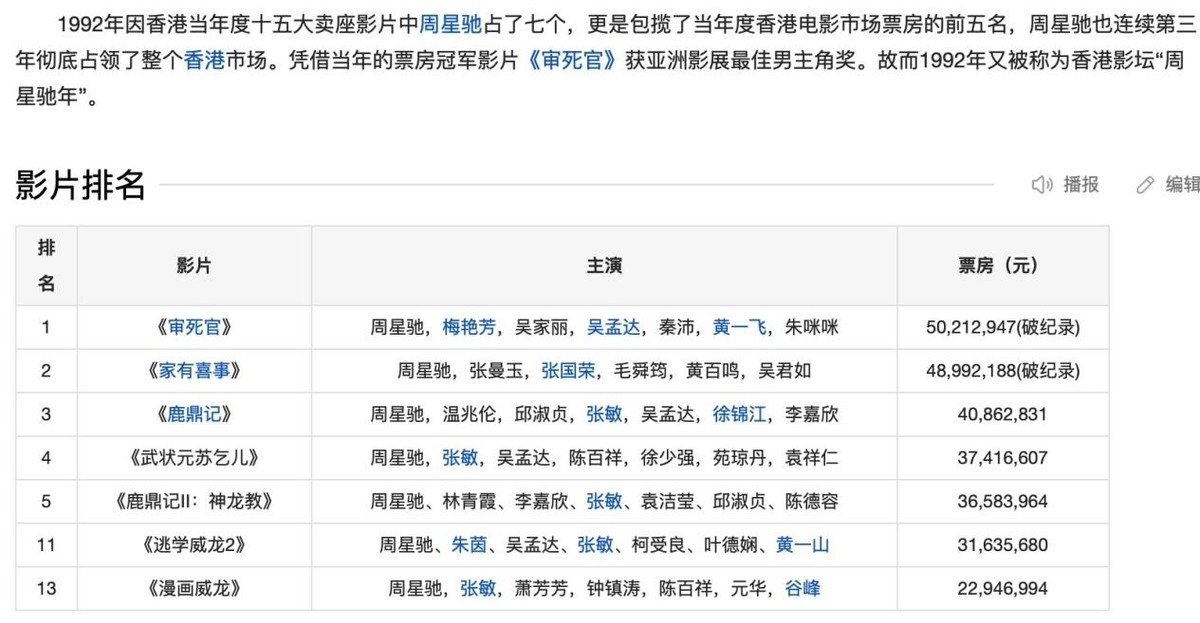 1992年因香港当年度十五大卖座影片中周星驰占了七个，更是包揽了当年度香港电影市场票房的前五名，周星驰也连续第三年彻底占领了整个香港市场。凭借当年的票房冠军影片《审死官》获亚洲影展最佳男主角奖。故而1992年又被称为香港影坛“周星驰年”。

影片排名

播报 编辑

| 排名 | 影片 | 主演 | 票房（元） |
|---|---|---|---|
| 1 | 《审死官》 | 周星驰，梅艳芳，吴家丽，吴孟达，秦沛，黄一飞，朱咪咪 | 50,212,947(破纪录) |
| 2 | 《家有喜事》 | 周星驰，张曼玉，张国荣，毛舜筠，黄百鸣，吴君如 | 48,992,188(破纪录) |
| 3 | 《鹿鼎记》 | 周星驰，温兆伦，邱淑贞，张敏，吴孟达，徐锦江，李嘉欣 | 40,862,831 |
| 4 | 《武状元苏乞儿》 | 周星驰，张敏，吴孟达，陈百祥，徐少强，苑琼丹，袁祥仁 | 37,416,607 |
| 5 | 《鹿鼎记II：神龙教》 | 周星驰、林青霞、李嘉欣、张敏、袁洁莹、邱淑贞、陈德容 | 36,583,964 |
| 11 | 《逃学威龙2》 | 周星驰、朱茵、吴孟达、张敏、柯受良、叶德娴、黄一山 | 31,635,680 |
| 13 | 《漫画威龙》 | 周星驰，张敏，萧芳芳，钟镇涛，陈百祥，元华，谷峰 | 22,946,994 |